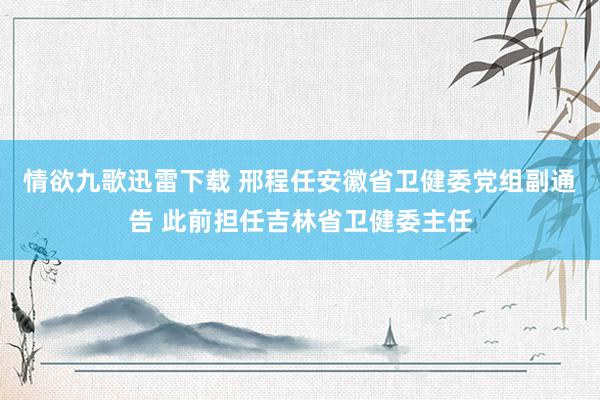 情欲九歌迅雷下载 邢程任安徽省卫健委党组副通告 此前担任吉林省卫健委主任